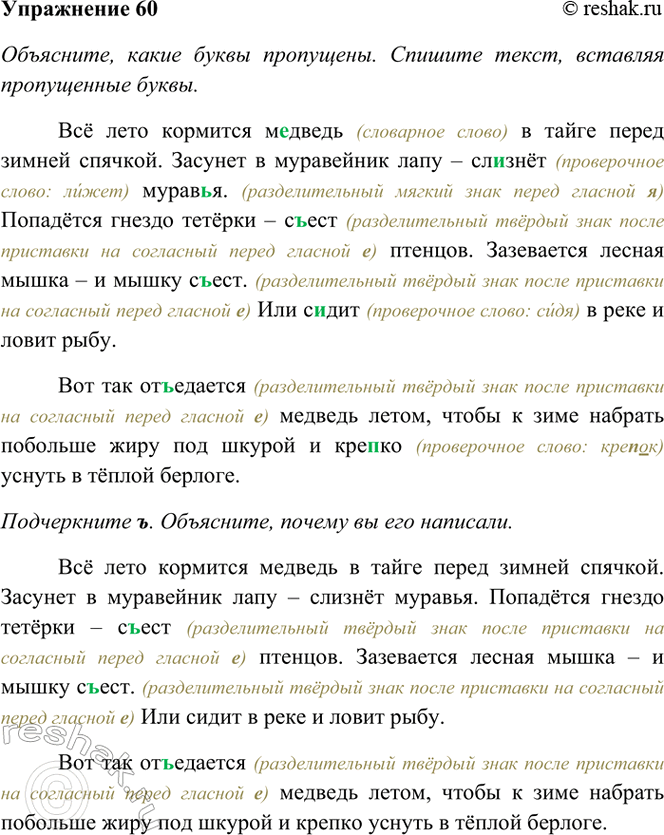 Упражнение 60 © reshak.ru

Объясните, какие буквы пропущены. Спишите текст, вставляя пропущенные буквы.

Всё лето кормится медведь (словарное слово) в тайге перед зимней спячкой. Засунет в муравейник лапу – слизнёт (проверочное слово: ли́жет) муравья. (разделительный мягкий знак перед гласной я) Попадётся гнездо тетёрки – съест (разделительный твёрдый знак после приставки на согласный перед гласной е) птенцов. Зазевается лесная мышка – и мышку съест. (разделительный твёрдый знак после приставки на согласный перед гласной е) Или сидит (проверочное слово: си́дя) в реке и ловит рыбу.

Вот так отъедается (разделительный твёрдый знак после приставки на согласный перед гласной е) медведь летом, чтобы к зиме набрать побольше жиру под шкурой и крепко (проверочное слово: крепок) уснуть в тёплой берлоге.

Подчеркните ъ. Объясните, почему вы его написали.

Всё лето кормится медведь в тайге перед зимней спячкой. Засунет в муравейник лапу – слизнёт муравья. Попадётся гнездо тетёрки – съест (разделительный твёрдый знак после приставки на согласный перед гласной е) птенцов. Зазевается лесная мышка – и мышку съест. (разделительный твёрдый знак после приставки на согласный перед гласной е) Или сидит в реке и ловит рыбу.

Вот так отъедается (разделительный твёрдый знак после приставки на согласный перед гласной е) медведь летом, чтобы к зиме набрать побольше жиру под шкурой и крепко уснуть в тёплой берлоге.

reshak.ru